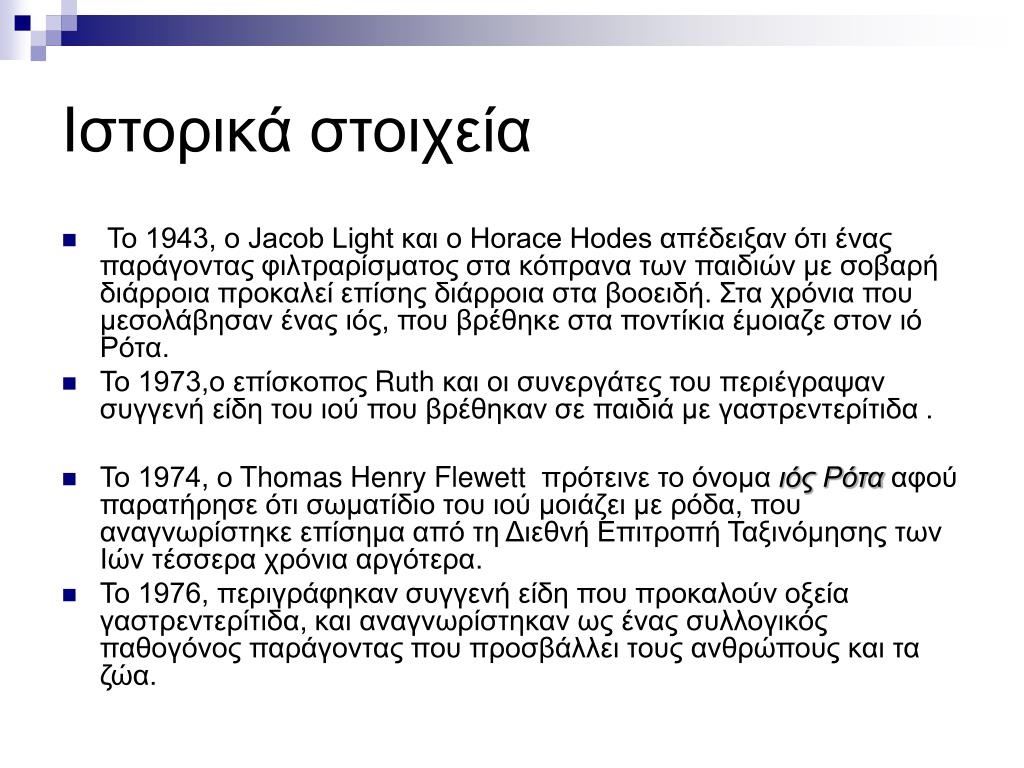 Ιστορικά στοιχεία

Το 1943, ο Jacob Light και ο Horace Hodes απέδειξαν ότι ένας παράγοντας φιλτραρίσματος στα κόπρανα των παιδιών με σοβαρή διάρροια προκαλεί επίσης διάρροια στα βοοειδή. Στα χρόνια που μεσολάβησαν ένας ιός, που βρέθηκε στα ποντίκια έμοιαζε στον ιό Ρότα.

Το 1973,ο επίσκοπος Ruth και οι συνεργάτες του περιέγραψαν συγγενή είδη του ιού που βρέθηκαν σε παιδιά με γαστρεντερίτιδα .

Το 1974, ο Thomas Henry Flewett πρότεινε το όνομα ιός Ρότα αφού παρατήρησε ότι σωματίδιο του ιού μοιάζει με ρόδα, που αναγνωρίστηκε επίσημα από τη Διεθνή Επιτροπή Ταξινόμησης των Ιών τέσσερα χρόνια αργότερα.

Το 1976, περιγράφηκαν συγγενή είδη που προκαλούν οξεία γαστρεντερίτιδα, και αναγνωρίστηκαν ως ένας συλλογικός παθογόνος παράγοντας που προσβάλλει τους ανθρώπους και τα ζώα.